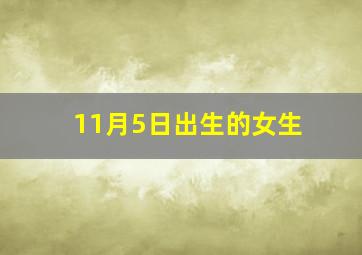 11月5日出生的女生